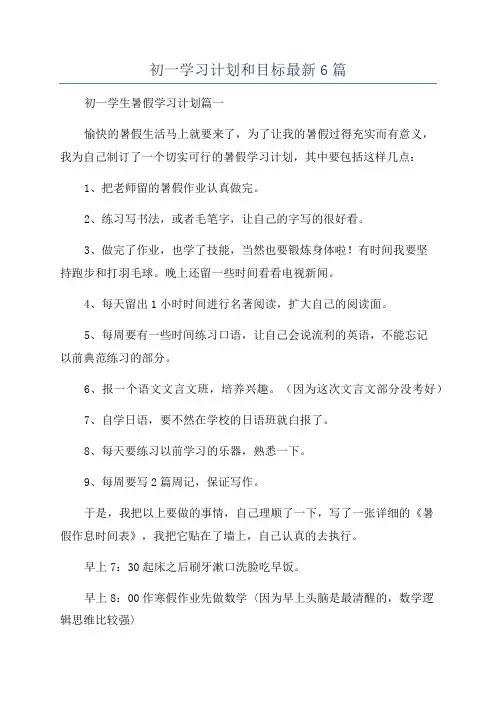 初一学习计划和目标最新6篇

初一学生暑假学习计划篇一

愉快的暑假生活马上就要来了，为了让我的暑假过得充实而有意义，我为自己制订了一个切实可行的暑假学习计划，其中要包括这样几点：

1、把老师留的暑假作业认真做完。

2、练习写书法，或者毛笔字，让自己的字写的很好看。

3、做完了作业，也学了技能，当然也要锻炼身体啦！有时间我要坚持跑步和打羽毛球。晚上还留一些时间看看电视新闻。

4、每天留出1小时时间进行名著阅读，扩大自己的阅读面。

5、每周要有一些时间练习口语，让自己会说流利的英语，不能忘记以前典范练习的部分。

6、报一个语文文言文班，培养兴趣。（因为这次文言文部分没考好）

7、自学日语，要不然在学校的日语班就白报了。

8、每天要练习以前学习的乐器，熟悉一下。

9、每周要写2篇周记，保证写作。

于是，我把以上要做的事情，自己理顺了一下，写了一张详细的《暑假作息时间表》，我把它贴在了墙上，自己认真的去执行。

早上7：30起床之后刷牙漱口洗脸吃早饭。

早上8：00作寒假作业先做数学（因为早上头脑是最清醒的，数学逻辑思维比较强）